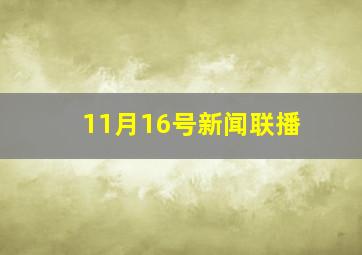 11月16号新闻联播